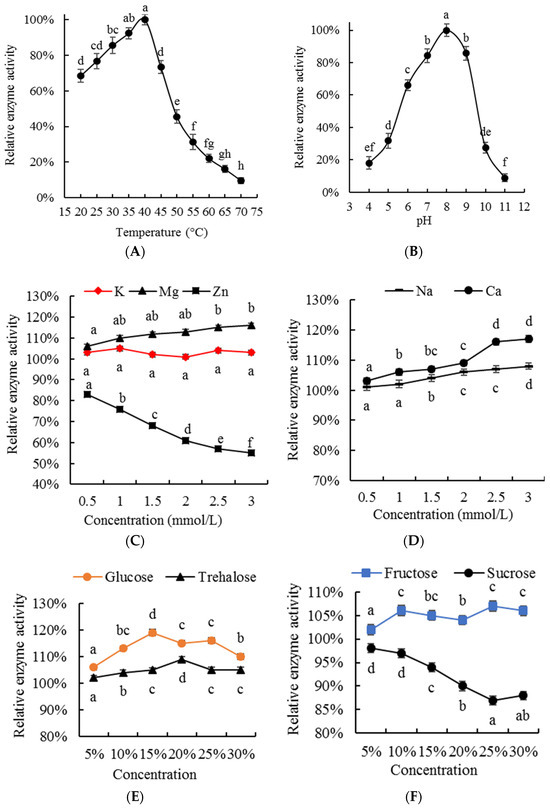 Relative enzyme activity

100%
80%
60%
40%
20%
0%

d cd bc ab a d e f fg gh h

15 20 25 30 35 40 45 50 55 60 65 70 75
Temperature (°C)
(A)

Relative enzyme activity

100%
80%
60%
40%
20%
0%

ef d c b a b de f

3 4 5 6 7 8 9 10 11 12
pH
(B)

K Mg Zn

Relative enzyme activity

130%
120%
110%
100%
90%
80%
70%
60%
50%
40%

a ab ab ab b b
a a a a a a
a b c d e f

0.5 1 1.5 2 2.5 3
Concentration (mmol/L)
(C)

Na Ca

Relative enzyme activity

130%
120%
110%
100%
90%
80%
70%

a b bc c d d
a a b c c d

0.5 1 1.5 2 2.5 3
Concentration (mmol/L)
(D)

Glucose Trehalose

Relative enzyme activity

130%
120%
110%
100%
90%
80%

a bc d c c b
a b c d c c

5% 10% 15% 20% 25% 30%
Concentration
(E)

Fructose Sucrose

Relative enzyme activity

110%
105%
100%
95%
90%
85%
80%

a c bc b c c
d d c b a ab

5% 10% 15% 20% 25% 30%
Concentration
(F)